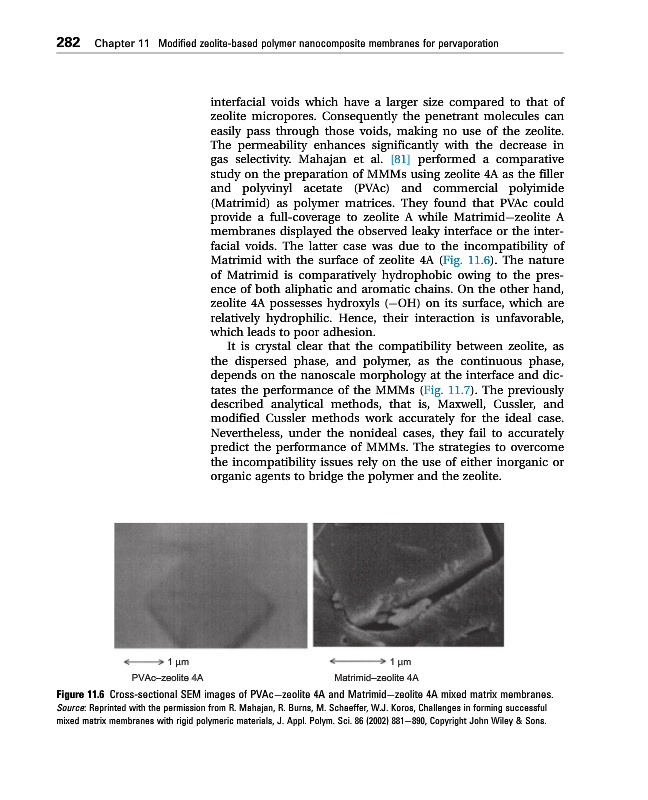 282 Chapter 11 Modified zeolite-based polymer nanocomposite membranes for pervaporation

interfacial voids which have a larger size compared to that of zeolite micropores. Consequently the penetrant molecules can easily pass through those voids, making no use of the zeolite. The permeability enhances significantly with the decrease in gas selectivity. Mahajan et al. [81] performed a comparative study on the preparation of MMMs using zeolite 4A as the filler and polyvinyl acetate (PVAc) and commercial polyimide (Matrimid) as polymer matrices. They found that PVAc could provide a full-coverage to zeolite A while Matrimid–zeolite A membranes displayed the observed leaky interface or the interfacial voids. The latter case was due to the incompatibility of Matrimid with the surface of zeolite 4A (Fig. 11.6). The nature of Matrimid is comparatively hydrophobic owing to the presence of both aliphatic and aromatic chains. On the other hand, zeolite 4A possesses hydroxyls (–OH) on its surface, which are relatively hydrophilic. Hence, their interaction is unfavorable, which leads to poor adhesion.

It is crystal clear that the compatibility between zeolite, as the dispersed phase, and polymer, as the continuous phase, depends on the nanoscale morphology at the interface and dictates the performance of the MMMs (Fig. 11.7). The previously described analytical methods, that is, Maxwell, Cussler, and modified Cussler methods work accurately for the ideal case. Nevertheless, under the nonideal cases, they fail to accurately predict the performance of MMMs. The strategies to overcome the incompatibility issues rely on the use of either inorganic or organic agents to bridge the polymer and the zeolite.

1 µm
PVAc–zeolite 4A

1 µm
Matrimid–zeolite 4A

Figure 11.6 Cross-sectional SEM images of PVAc–zeolite 4A and Matrimid–zeolite 4A mixed matrix membranes. Source: Reprinted with the permission from R. Mahajan, R. Burns, M. Schaeffer, W.J. Koros, Challenges in forming successful mixed matrix membranes with rigid polymeric materials, J. Appl. Polym. Sci. 86 (2002) 881–890, Copyright John Wiley & Sons.